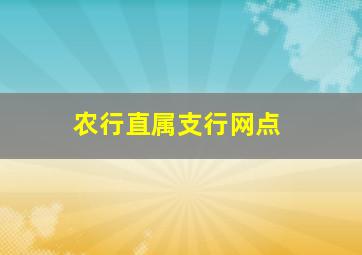 农行直属支行网点